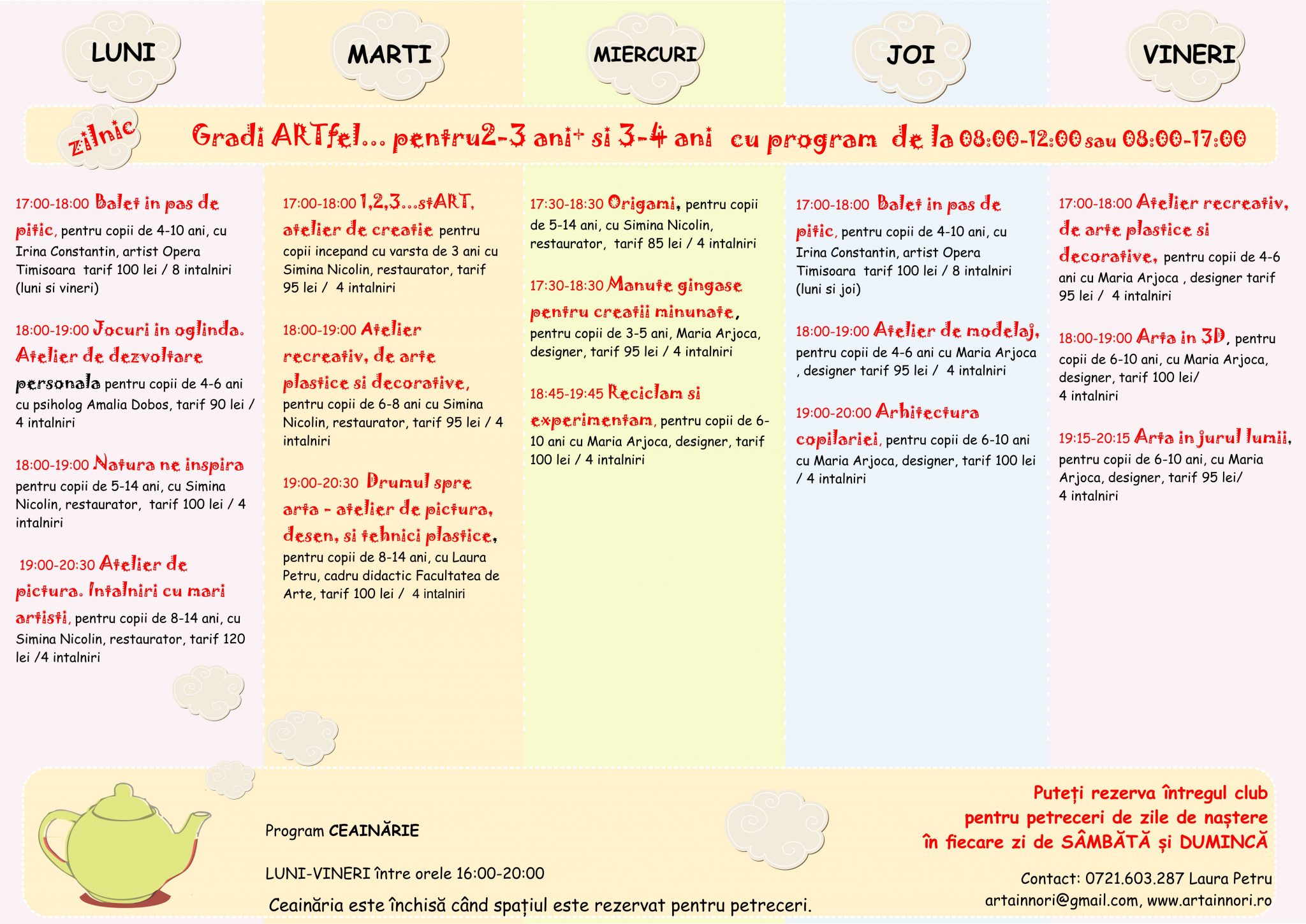 LUNI

MARTI

MIERCURI

JOI

VINERI

zilnic

Gradi ARTfel... pentru2-3 ani+ si 3-4 ani cu program de la 08:00-12:00 sau 08:00-17:00

17:00-18:00 Balet in pas de pitic, pentru copii de 4-10 ani, cu Irina Constantin, artist Opera Timisoara tarif 100 lei / 8 intalniri (luni si vineri)

18:00-19:00 Jocuri in oglinda. Atelier de dezvoltare personala pentru copii de 4-6 ani cu psiholog Amalia Dobos, tarif 90 lei / 4 intalniri

18:00-19:00 Natura ne inspira pentru copii de 5-14 ani, cu Simina Nicolin, restaurator, tarif 100 lei / 4 intalniri

19:00-20:30 Atelier de pictura. Intalniri cu mari artisti, pentru copii de 8-14 ani, cu Simina Nicolin, restaurator, tarif 120 lei /4 intalniri

17:00-18:00 1,2,3...stART, atelier de creatie pentru copii incepand cu varsta de 3 ani cu Simina Nicolin, restaurator, tarif 95 lei / 4 intalniri

18:00-19:00 Atelier recreativ, de arte plastice si decorative, pentru copii de 6-8 ani cu Simina Nicolin, restaurator, tarif 95 lei / 4 intalniri

19:00-20:30 Drumul spre arta - atelier de pictura, desen, si tehnici plastice, pentru copii de 8-14 ani, cu Laura Petru, cadru didactic Facultatea de Arte, tarif 100 lei / 4 intalniri

17:30-18:30 Origami, pentru copii de 5-14 ani, cu Simina Nicolin, restaurator, tarif 85 lei / 4 intalniri

17:30-18:30 Manute gingase pentru creatii minunate, pentru copii de 3-5 ani, Maria Arjoca, designer, tarif 95 lei / 4 intalniri

18:45-19:45 Reciclam si experimentam, pentru copii de 6-10 ani cu Maria Arjoca, designer, tarif 100 lei / 4 intalniri

17:00-18:00 Balet in pas de pitic, pentru copii de 4-10 ani, cu Irina Constantin, artist Opera Timisoara tarif 100 lei / 8 intalniri (luni si joi)

18:00-19:00 Atelier de modelaj, pentru copii de 4-6 ani cu Maria Arjoca , designer tarif 95 lei / 4 intalniri

19:00-20:00 Arhitectura copilariei, pentru copii de 6-10 ani cu Maria Arjoca, designer, tarif 100 lei / 4 intalniri

17:00-18:00 Atelier recreativ, de arte plastice si decorative, pentru copii de 4-6 ani cu Maria Arjoca , designer tarif 95 lei / 4 intalniri

18:00-19:00 Arta in 3D, pentru copii de 6-10 ani, cu Maria Arjoca, designer, tarif 100 lei/ 4 intalniri

19:15-20:15 Arta in jurul lumii, pentru copii de 6-10 ani, cu Maria Arjoca, designer, tarif 95 lei/ 4 intalniri

Program CEAINĂRIE

LUNI-VINERI între orele 16:00-20:00

Ceainăria este închisă când spațiul este rezervat pentru petreceri.

Puteți rezerva întregul club pentru petreceri de zile de naștere în fiecare zi de SÂMBĂTĂ și DUMINCĂ

Contact: 0721.603.287 Laura Petru
artainnori@gmail.com, www.artainnori.ro